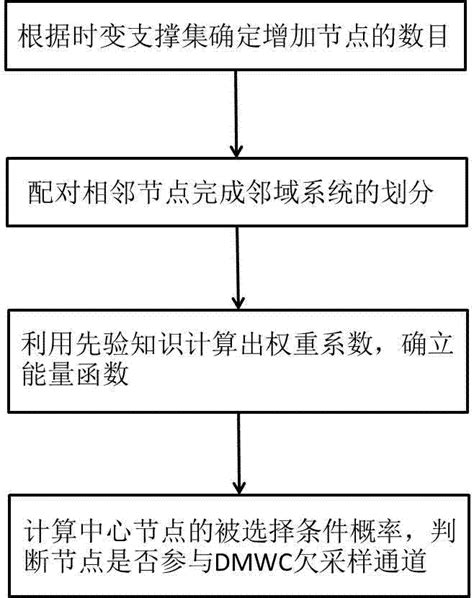 根据时变支撑集确定增加节点的数目

配对相邻节点完成邻域系统的划分

利用先验知识计算出权重系数，确立能量函数

计算中心节点的被选择条件概率，判断节点是否参与DMWC欠采样通道